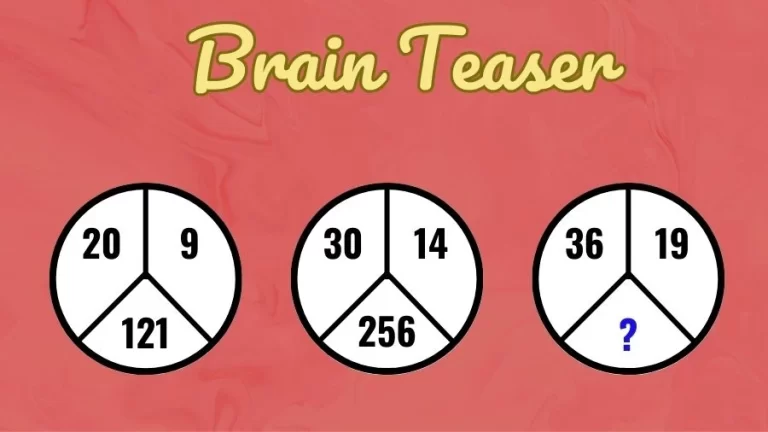 Brain Teaser

20 9 121

30 14 256

36 19 ?